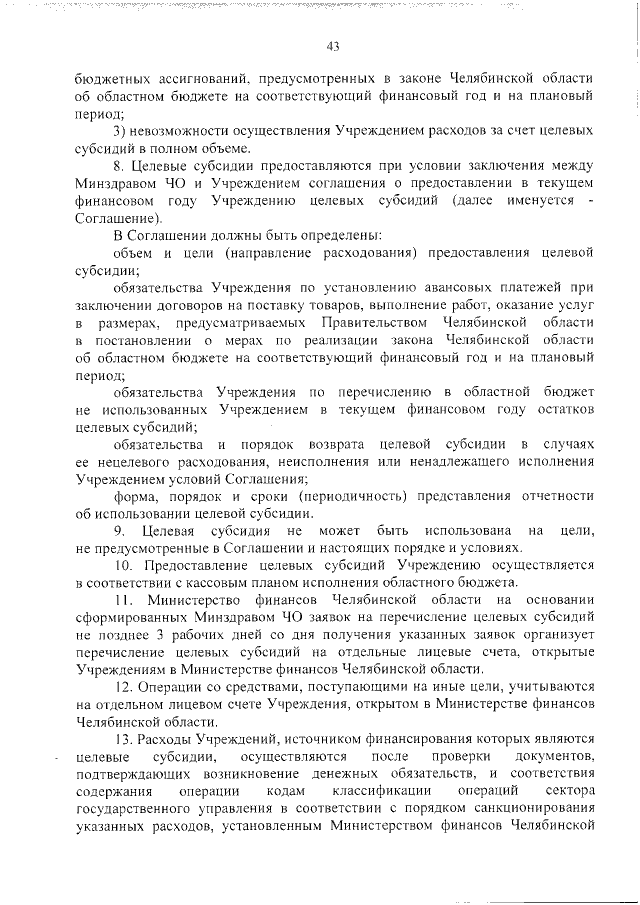 43

бюджетных ассигнований, предусмотренных в законе Челябинской области об областном бюджете на соответствующий финансовый год и на плановый период;

3) невозможности осуществления Учреждением расходов за счет целевых субсидий в полном объеме.

8. Целевые субсидии предоставляются при условии заключения между Минздравом ЧО и Учреждением соглашения о предоставлении в текущем финансовом году Учреждению целевых субсидий (далее именуется - Соглашение).

В Соглашении должны быть определены:

объем и цели (направление расходования) предоставления целевой субсидии;

обязательства Учреждения по установлению авансовых платежей при заключении договоров на поставку товаров, выполнение работ, оказание услуг в размерах, предусматриваемых Правительством Челябинской области в постановлении о мерах по реализации закона Челябинской области об областном бюджете на соответствующий финансовый год и на плановый период;

обязательства Учреждения по перечислению в областной бюджет не использованных Учреждением в текущем финансовом году остатков целевых субсидий;

обязательства и порядок возврата целевой субсидии в случаях ее нецелевого расходования, неисполнения или ненадлежащего исполнения Учреждением условий Соглашения;

форма, порядок и сроки (периодичность) представления отчетности об использовании целевой субсидии.

9. Целевая субсидия не может быть использована на цели, не предусмотренные в Соглашении и настоящих порядке и условиях.

10. Предоставление целевых субсидий Учреждению осуществляется в соответствии с кассовым планом исполнения областного бюджета.

11. Министерство финансов Челябинской области на основании сформированных Минздравом ЧО заявок на перечисление целевых субсидий не позднее 3 рабочих дней со дня получения указанных заявок организует перечисление целевых субсидий на отдельные лицевые счета, открытые Учреждениям в Министерстве финансов Челябинской области.

12. Операции со средствами, поступающими на иные цели, учитываются на отдельном лицевом счете Учреждения, открытом в Министерстве финансов Челябинской области.

13. Расходы Учреждений, источником финансирования которых являются целевые субсидии, осуществляются после проверки документов, подтверждающих возникновение денежных обязательств, и соответствия содержания операции кодам классификации операций сектора государственного управления в соответствии с порядком санкционирования указанных расходов, установленным Министерством финансов Челябинской